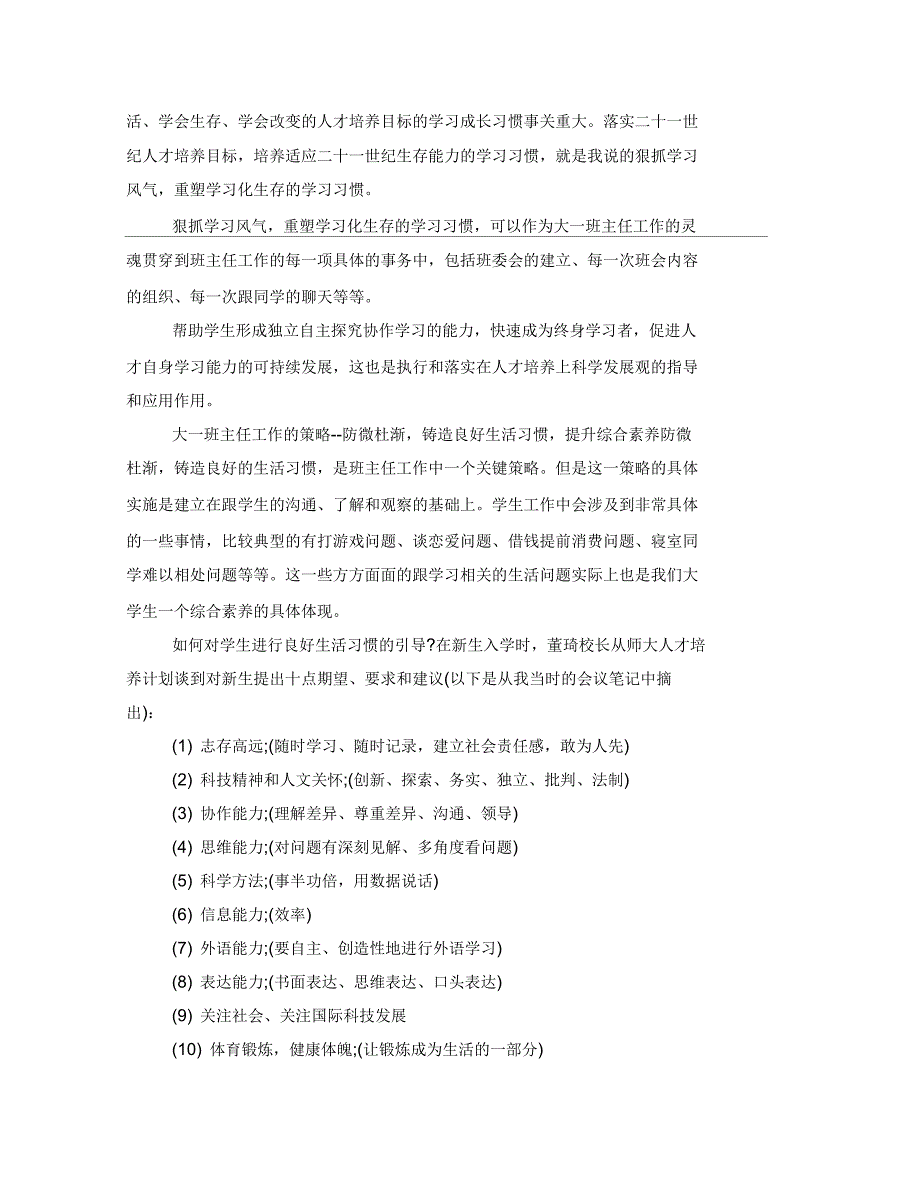 活、学会生存、学会改变的人才培养目标的学习成长习惯事关重大。落实二十一世纪人才培养目标，培养适应二十一世纪生存能力的学习习惯，就是我说的狠抓学习风气，重塑学习化生存的学习习惯。

狠抓学习风气，重塑学习化生存的学习习惯，可以作为大一班主任工作的灵魂贯穿到班主任工作的每一项具体的事务中，包括班委会的建立、每一次班会内容的组织、每一次跟同学的聊天等等。

帮助学生形成独立自主探究协作学习的能力，快速成为终身学习者，促进人才自身学习能力的可持续发展，这也是执行和落实在人才培养上科学发展观的指导和应用作用。

大一班主任工作的策略--防微杜渐，铸造良好生活习惯，提升综合素养防微杜渐，铸造良好的生活习惯，是班主任工作中一个关键策略。但是这一策略的具体实施是建立在跟学生的沟通、了解和观察的基础上。学生工作中会涉及到非常具体的一些事情，比较典型的有打游戏问题、谈恋爱问题、借钱提前消费问题、寝室同学难以相处问题等等。这一些方方面面的跟学习相关的生活问题实际上也是我们大学生一个综合素养的具体体现。

如何对学生进行良好生活习惯的引导?在新生入学时，董琦校长从师大人才培养计划谈到对新生提出十点期望、要求和建议(以下是从我当时的会议笔记中摘出)：

(1) 志存高远;(随时学习、随时记录，建立社会责任感，敢为人先)

(2) 科技精神和人文关怀;(创新、探索、务实、独立、批判、法制)

(3) 协作能力;(理解差异、尊重差异、沟通、领导)

(4) 思维能力;(对问题有深刻见解、多角度看问题)

(5) 科学方法;(事半功倍，用数据说话)

(6) 信息能力;(效率)

(7) 外语能力;(要自主、创造性地进行外语学习)

(8) 表达能力;(书面表达、思维表达、口头表达)

(9) 关注社会、关注国际科技发展

(10) 体育锻炼，健康体魄;(让锻炼成为生活的一部分)